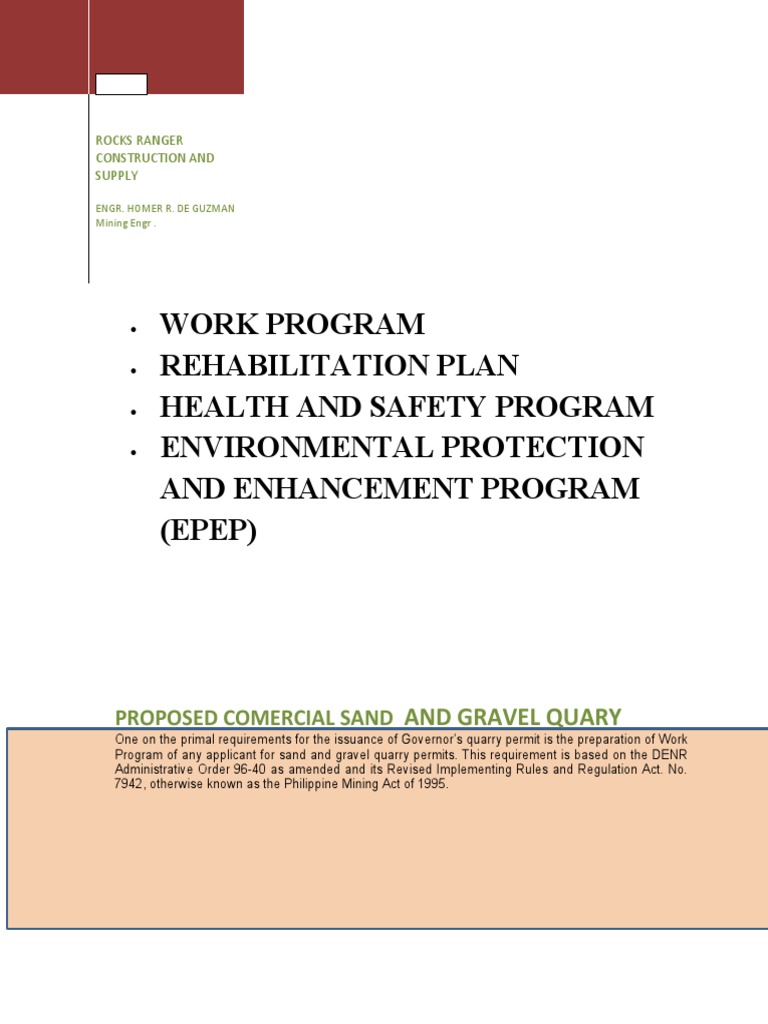 ROCKS RANGER CONSTRUCTION AND SUPPLY

ENGR. HOMER R. DE GUZMAN
Mining Engr .

• WORK PROGRAM
• REHABILITATION PLAN
• HEALTH AND SAFETY PROGRAM
• ENVIRONMENTAL PROTECTION AND ENHANCEMENT PROGRAM (EPEP)

PROPOSED COMERCIAL SAND AND GRAVEL QUARY

One on the primal requirements for the issuance of Governor's quarry permit is the preparation of Work Program of any applicant for sand and gravel quarry permits. This requirement is based on the DENR Administrative Order 96-40 as amended and its Revised Implementing Rules and Regulation Act. No. 7942, otherwise known as the Philippine Mining Act of 1995.